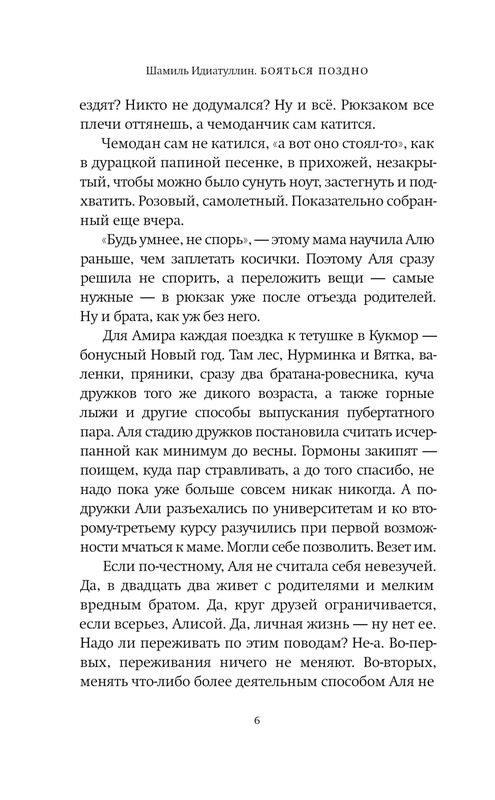 Шамиль Идиатуллин. БОЯТЬСЯ ПОЗДНО

ездят? Никто не додумался? Ну и всё. Рюкзаком все плечи оттянешь, а чемоданчик сам катится.

Чемодан сам не катился, «а вот оно стоял-то», как в дурацкой папиной песенке, в прихожей, незакрытый, чтобы можно было сунуть ноут, застегнуть и подхватить. Розовый, самолетный. Показательно собранный еще вчера.

«Будь умнее, не спорь», — этому мама научила Алю раньше, чем заплетать косички. Поэтому Аля сразу решила не спорить, а переложить вещи — самые нужные — в рюкзак уже после отъезда родителей. Ну и брата, как уж без него.

Для Амира каждая поездка к тетушке в Кукмор — бонусный Новый год. Там лес, Нурминка и Вятка, валенки, пряники, сразу два братана-ровесника, куча дружков того же дикого возраста, а также горные лыжи и другие способы выпускания пубертатного пара. Аля стадию дружков постановила считать исчерпанной как минимум до весны. Гормоны закипят — поищем, куда пар стравливать, а до того спасибо, не надо пока уже больше совсем никак никогда. А подружки Али разъехались по университетам и ко второму-третьему курсу разучились при первой возможности мчаться к маме. Могли себе позволить. Везет им.

Если по-честному, Аля не считала себя невезучей. Да, в двадцать два живет с родителями и мелким вредным братом. Да, круг друзей ограничивается, если всерьез, Алисой. Да, личная жизнь — ну нет ее. Надо ли переживать по этим поводам? Не-а. Во-первых, переживания ничего не меняют. Во-вторых, менять что-либо более деятельным способом Аля не

6